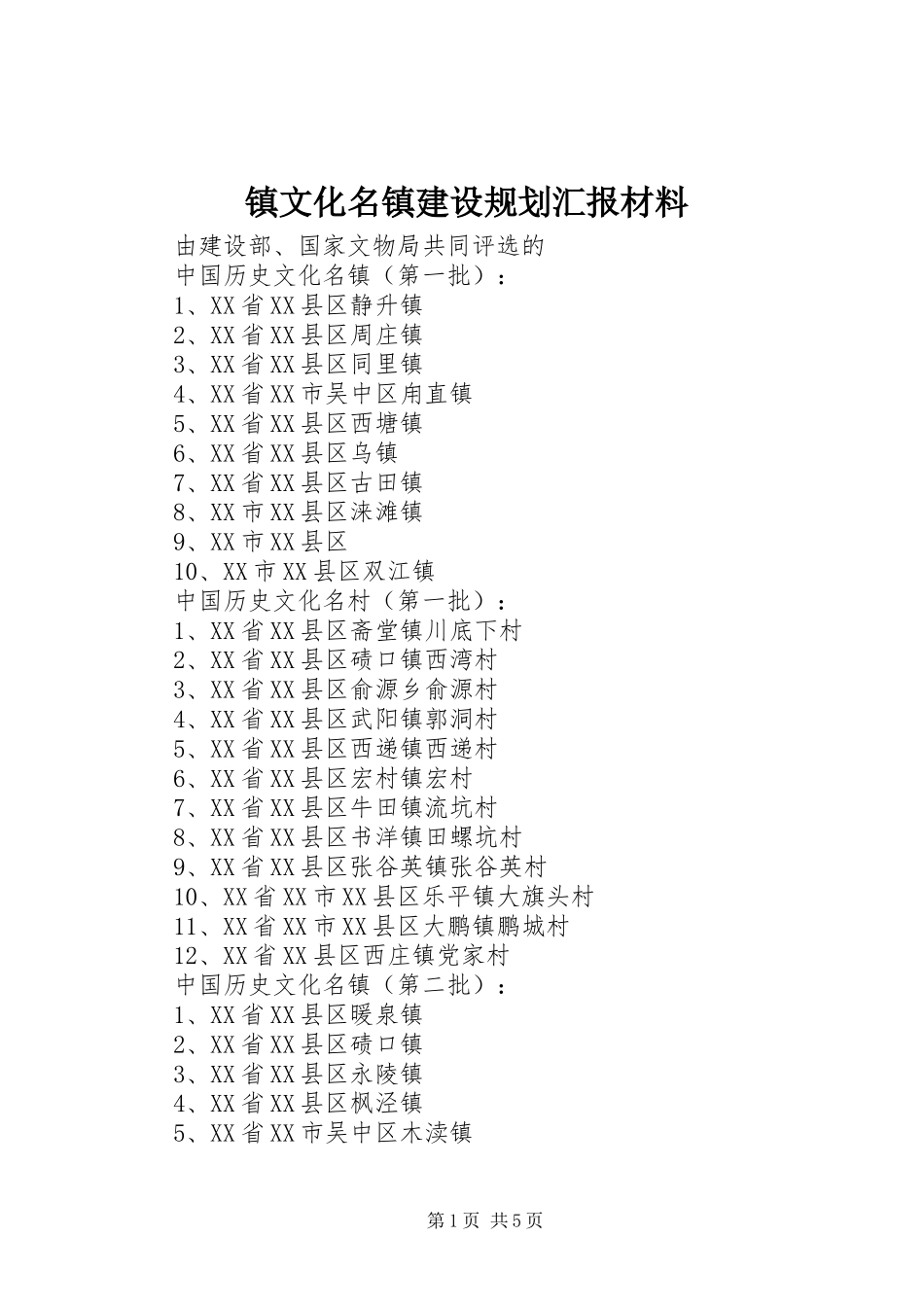 镇文化名镇建设规划汇报材料

由建设部、国家文物局共同评选的
中国历史文化名镇（第一批）：
1、XX省XX县区静升镇
2、XX省XX县区周庄镇
3、XX省XX县区同里镇
4、XX省XX市吴中区甪直镇
5、XX省XX县区西塘镇
6、XX省XX县区乌镇
7、XX省XX县区古田镇
8、XX市XX县区涞滩镇
9、XX市XX县区
10、XX市XX县区双江镇
中国历史文化名村（第一批）：
1、XX省XX县区斋堂镇川底下村
2、XX省XX县区碛口镇西湾村
3、XX省XX县区俞源乡俞源村
4、XX省XX县区武阳镇郭洞村
5、XX省XX县区西递镇西递村
6、XX省XX县区宏村镇宏村
7、XX省XX县区牛田镇流坑村
8、XX省XX县区书洋镇田螺坑村
9、XX省XX县区张谷英镇张谷英村
10、XX省XX市XX县区乐平镇大旗头村
11、XX省XX市XX县区大鹏镇鹏城村
12、XX省XX县区西庄镇党家村
中国历史文化名镇（第二批）：
1、XX省XX县区暖泉镇
2、XX省XX县区碛口镇
3、XX省XX县区永陵镇
4、XX省XX县区枫泾镇
5、XX省XX市吴中区木渎镇

第1页 共5页